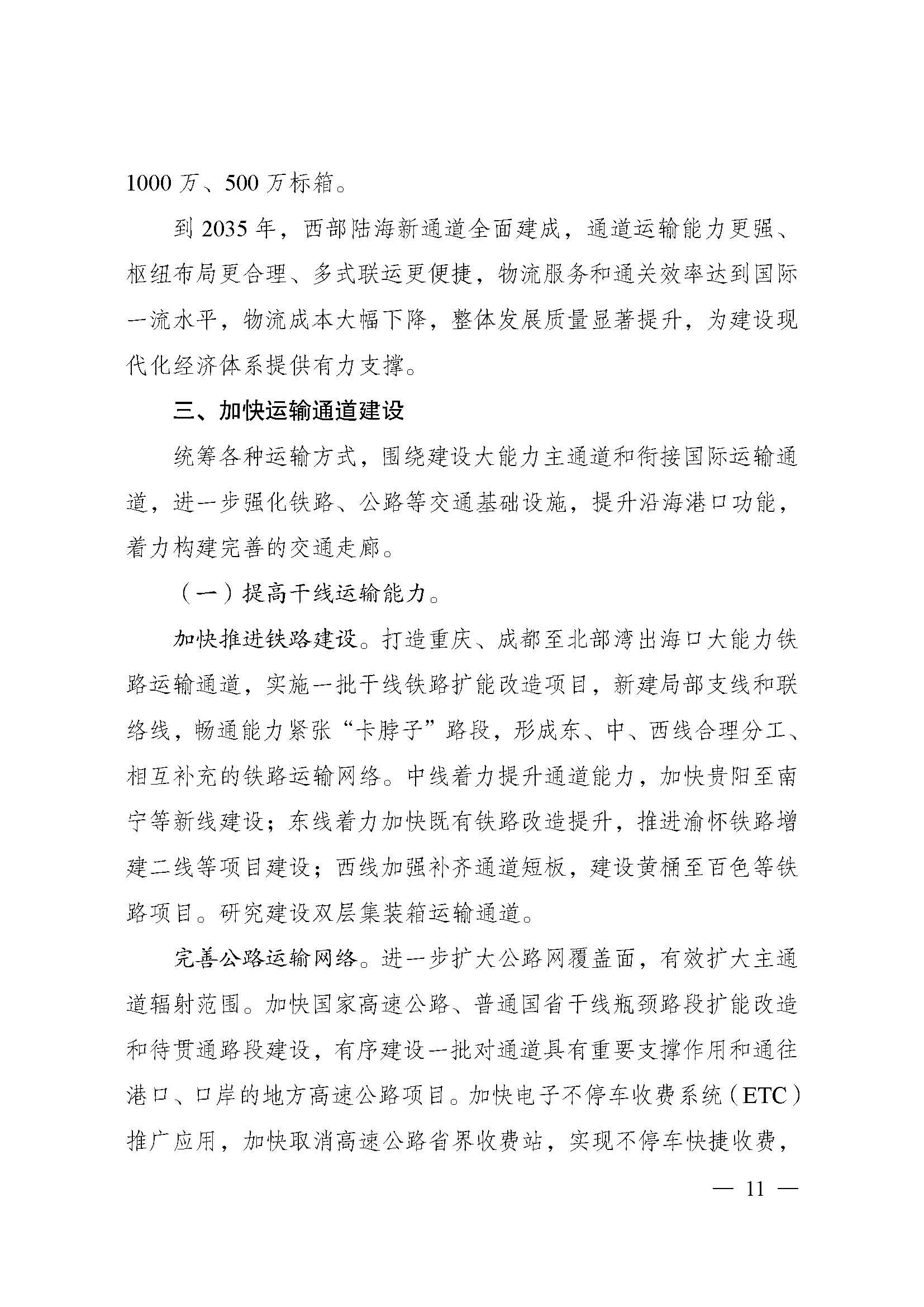 1000万、500万标箱。

到2035年，西部陆海新通道全面建成，通道运输能力更强、枢纽布局更合理、多式联运更便捷，物流服务和通关效率达到国际一流水平，物流成本大幅下降，整体发展质量显著提升，为建设现代化经济体系提供有力支撑。

三、加快运输通道建设

统筹各种运输方式，围绕建设大能力主通道和衔接国际运输通道，进一步强化铁路、公路等交通基础设施，提升沿海港口功能，着力构建完善的交通走廊。

（一）提高干线运输能力。

加快推进铁路建设。打造重庆、成都至北部湾出海口大能力铁路运输通道，实施一批干线铁路扩能改造项目，新建局部支线和联络线，畅通能力紧张“卡脖子”路段，形成东、中、西线合理分工、相互补充的铁路运输网络。中线着力提升通道能力，加快贵阳至南宁等新线建设；东线着力加快既有铁路改造提升，推进渝怀铁路增建二线等项目建设；西线加强补齐通道短板，建设黄桶至百色等铁路项目。研究建设双层集装箱运输通道。

完善公路运输网络。进一步扩大公路网覆盖面，有效扩大主通道辐射范围。加快国家高速公路、普通国省干线瓶颈路段扩能改造和待贯通路段建设，有序建设一批对通道具有重要支撑作用和通往港口、口岸的地方高速公路项目。加快电子不停车收费系统（ETC）推广应用，加快取消高速公路省界收费站，实现不停车快捷收费，

— 11 —